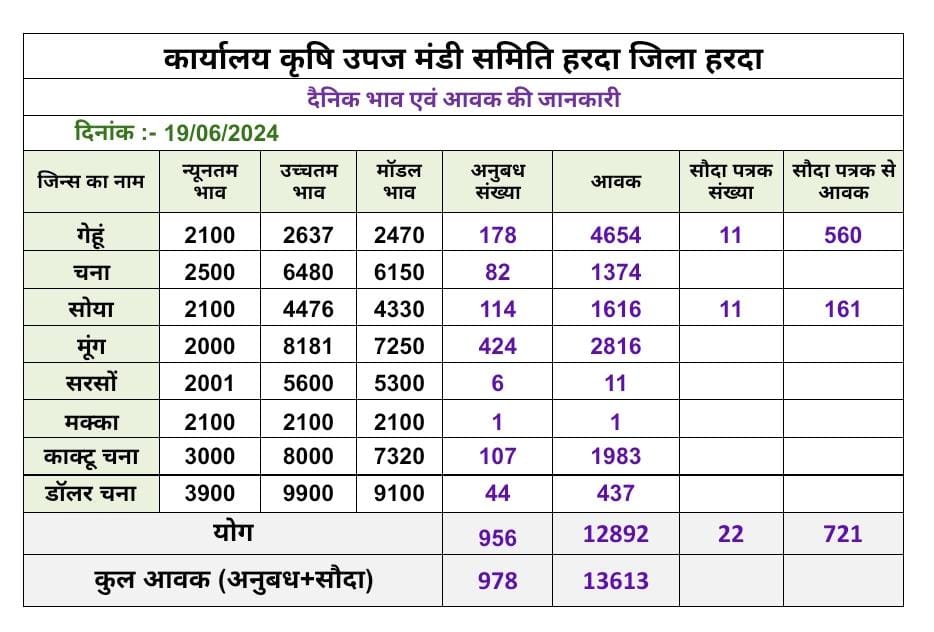 कार्यालय कृषि उपज मंडी समिति हरदा जिला हरदा

दैनिक भाव एवं आवक की जानकारी

दिनांक :- 19/06/2024

| जिन्स का नाम | न्यूनतम भाव | उच्चतम भाव | मॉडल भाव | अनुबध संख्या | आवक | सौदा पत्रक संख्या | सौदा पत्रक से आवक |
|---|---|---|---|---|---|---|---|
| गेहूं | 2100 | 2637 | 2470 | 178 | 4654 | 11 | 560 |
| चना | 2500 | 6480 | 6150 | 82 | 1374 | | |
| सोया | 2100 | 4476 | 4330 | 114 | 1616 | 11 | 161 |
| मूंग | 2000 | 8181 | 7250 | 424 | 2816 | | |
| सरसों | 2001 | 5600 | 5300 | 6 | 11 | | |
| मक्का | 2100 | 2100 | 2100 | 1 | 1 | | |
| काक्टू चना | 3000 | 8000 | 7320 | 107 | 1983 | | |
| डॉलर चना | 3900 | 9900 | 9100 | 44 | 437 | | |
| योग | | | | 956 | 12892 | 22 | 721 |
| कुल आवक (अनुबध+सौदा) | | | | 978 | 13613 | | |